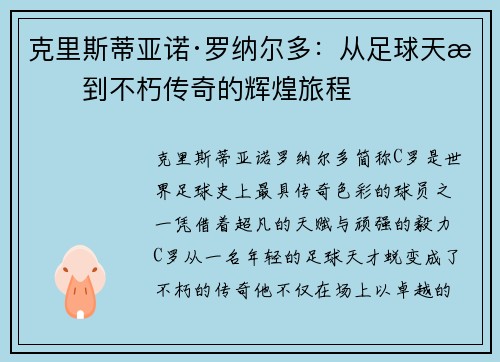 克里斯蒂亚诺·罗纳尔多：从足球天æ
到不朽传奇的辉煌旅程

克里斯蒂亚诺罗纳尔多简称C罗是世界足球史上最具传奇色彩的球员之一凭借着超凡的天赋与顽强的毅力C罗从一名年轻的足球天才蜕变成了不朽的传奇他不仅在场上以卓越的